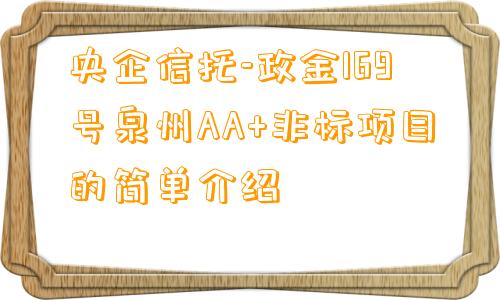 央企信托-政金169号泉州AA+非标项目的简单介绍